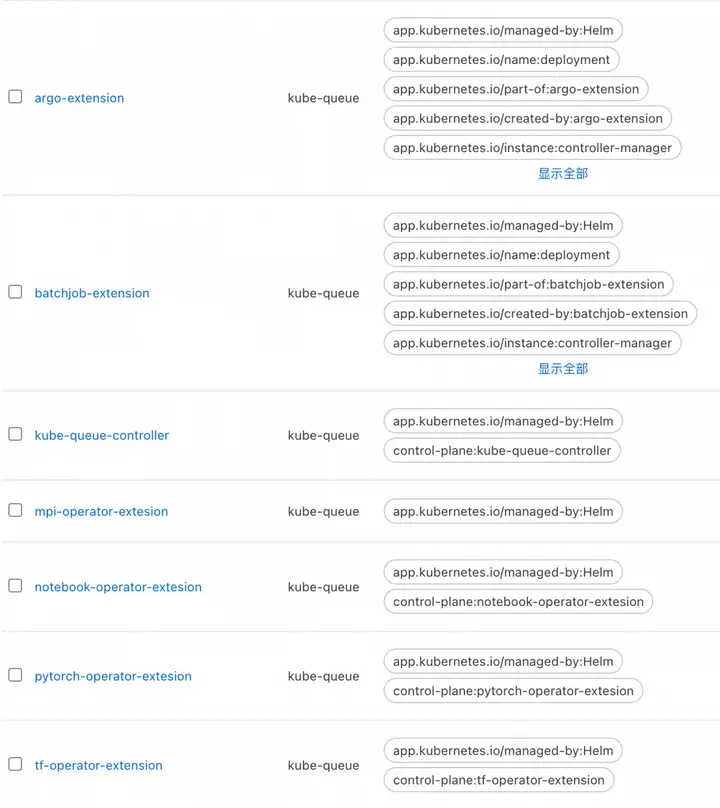 | | | |
|---|---|---|
| argo-extension | kube-queue | app.kubernetes.io/managed-by:Helm app.kubernetes.io/name:deployment app.kubernetes.io/part-of:argo-extension app.kubernetes.io/created-by:argo-extension app.kubernetes.io/instance:controller-manager 显示全部 |
| batchjob-extension | kube-queue | app.kubernetes.io/managed-by:Helm app.kubernetes.io/name:deployment app.kubernetes.io/part-of:batchjob-extension app.kubernetes.io/created-by:batchjob-extension app.kubernetes.io/instance:controller-manager 显示全部 |
| kube-queue-controller | kube-queue | app.kubernetes.io/managed-by:Helm control-plane:kube-queue-controller |
| mpi-operator-extesion | kube-queue | app.kubernetes.io/managed-by:Helm |
| notebook-operator-extesion | kube-queue | app.kubernetes.io/managed-by:Helm control-plane:notebook-operator-extesion |
| pytorch-operator-extesion | kube-queue | app.kubernetes.io/managed-by:Helm control-plane:pytorch-operator-extesion |
| tf-operator-extension | kube-queue | app.kubernetes.io/managed-by:Helm control-plane:tf-operator-extension |